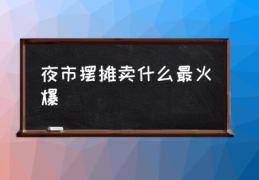 夜市摆摊卖什么最火爆